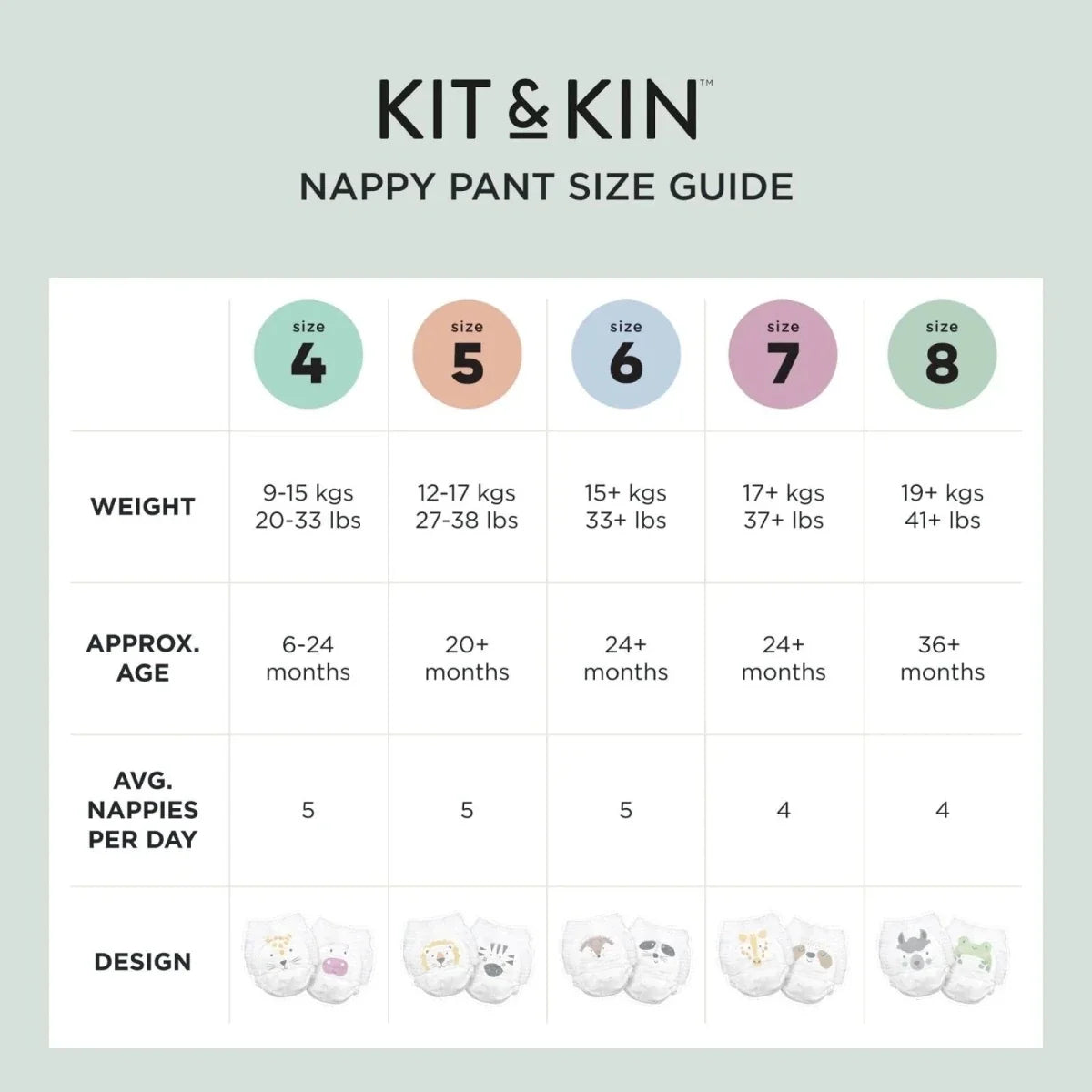 KIT & KIN™

NAPPY PANT SIZE GUIDE

| | size 4 | size 5 | size 6 | size 7 | size 8 |
|---|---|---|---|---|---|
| WEIGHT | 9-15 kgs 20-33 lbs | 12-17 kgs 27-38 lbs | 15+ kgs 33+ lbs | 17+ kgs 37+ lbs | 19+ kgs 41+ lbs |
| APPROX. AGE | 6-24 months | 20+ months | 24+ months | 24+ months | 36+ months |
| AVG. NAPPIES PER DAY | 5 | 5 | 5 | 4 | 4 |
| DESIGN | | | | | |